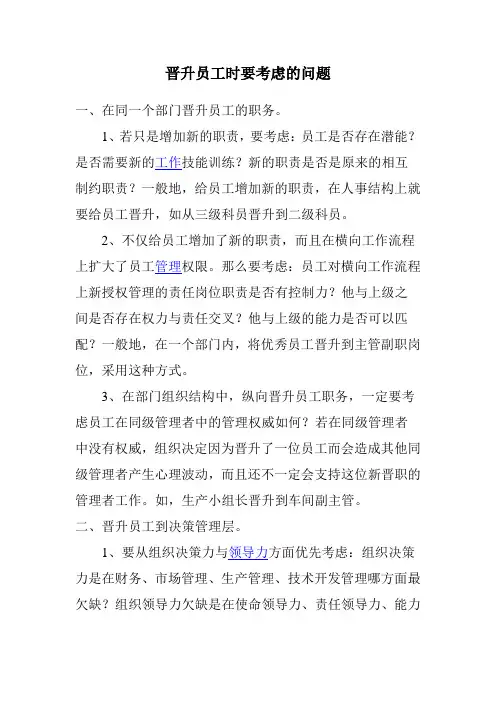 晋升员工时要考虑的问题

一、在同一个部门晋升员工的职务。

1、若只是增加新的职责，要考虑：员工是否存在潜能？是否需要新的工作技能训练？新的职责是否是原来的相互制约职责？一般地，给员工增加新的职责，在人事结构上就要给员工晋升，如从三级科员晋升到二级科员。

2、不仅给员工增加了新的职责，而且在横向工作流程上扩大了员工管理权限。那么要考虑：员工对横向工作流程上新授权管理的责任岗位职责是否有控制力？他与上级之间是否存在权力与责任交叉？他与上级的能力是否可以匹配？一般地，在一个部门内，将优秀员工晋升到主管副职岗位，采用这种方式。

3、在部门组织结构中，纵向晋升员工职务，一定要考虑员工在同级管理者中的管理权威如何？若在同级管理者中没有权威，组织决定因为晋升了一位员工而会造成其他同级管理者产生心理波动，而且还不一定会支持这位新晋职的管理者工作。如，生产小组长晋升到车间副主管。

二、晋升员工到决策管理层。

1、要从组织决策力与领导力方面优先考虑：组织决策力是在财务、市场管理、生产管理、技术开发管理哪方面最欠缺？组织领导力欠缺是在使命领导力、责任领导力、能力